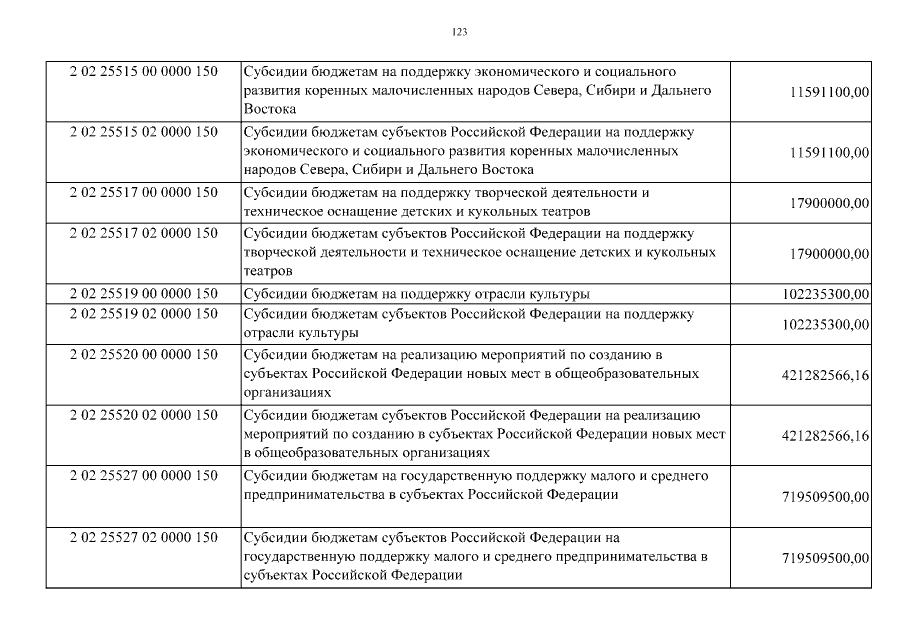 123

| | | |
|---|---|---|
| 2 02 25515 00 0000 150 | Субсидии бюджетам на поддержку экономического и социального развития коренных малочисленных народов Севера, Сибири и Дальнего Востока | 11591100,00 |
| 2 02 25515 02 0000 150 | Субсидии бюджетам субъектов Российской Федерации на поддержку экономического и социального развития коренных малочисленных народов Севера, Сибири и Дальнего Востока | 11591100,00 |
| 2 02 25517 00 0000 150 | Субсидии бюджетам на поддержку творческой деятельности и техническое оснащение детских и кукольных театров | 17900000,00 |
| 2 02 25517 02 0000 150 | Субсидии бюджетам субъектов Российской Федерации на поддержку творческой деятельности и техническое оснащение детских и кукольных театров | 17900000,00 |
| 2 02 25519 00 0000 150 | Субсидии бюджетам на поддержку отрасли культуры | 102235300,00 |
| 2 02 25519 02 0000 150 | Субсидии бюджетам субъектов Российской Федерации на поддержку отрасли культуры | 102235300,00 |
| 2 02 25520 00 0000 150 | Субсидии бюджетам на реализацию мероприятий по созданию в субъектах Российской Федерации новых мест в общеобразовательных организациях | 421282566,16 |
| 2 02 25520 02 0000 150 | Субсидии бюджетам субъектов Российской Федерации на реализацию мероприятий по созданию в субъектах Российской Федерации новых мест в общеобразовательных организациях | 421282566,16 |
| 2 02 25527 00 0000 150 | Субсидии бюджетам на государственную поддержку малого и среднего предпринимательства в субъектах Российской Федерации | 719509500,00 |
| 2 02 25527 02 0000 150 | Субсидии бюджетам субъектов Российской Федерации на государственную поддержку малого и среднего предпринимательства в субъектах Российской Федерации | 719509500,00 |